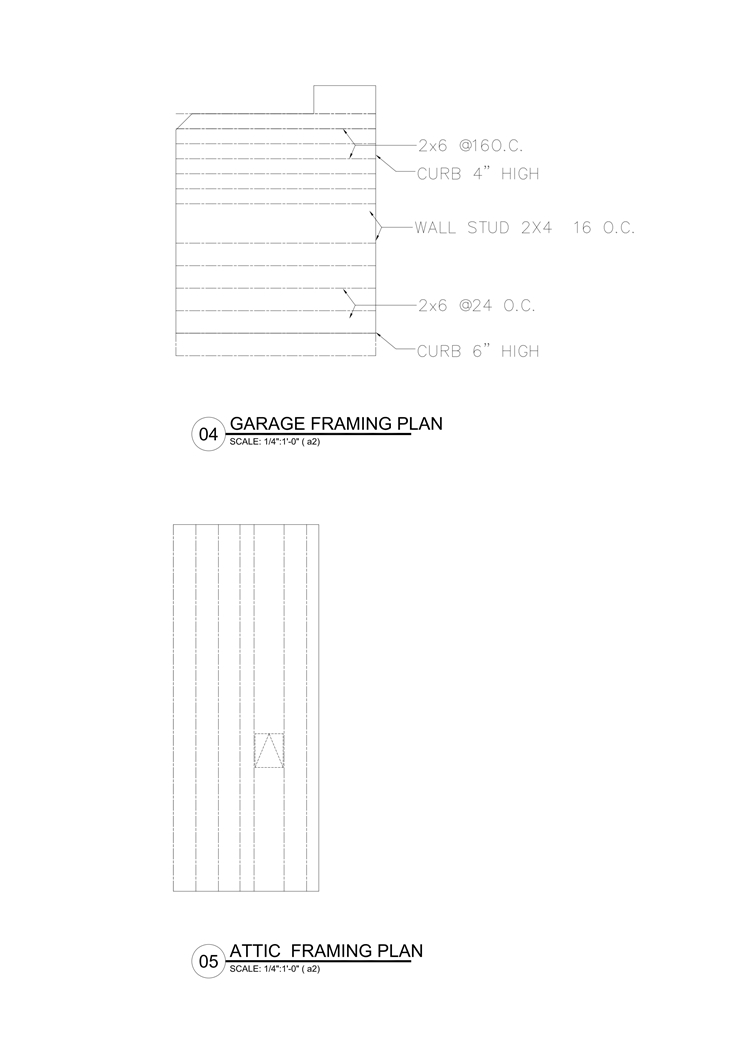 2x6 @16O.C.

CURB 4" HIGH

WALL STUD 2X4 16 O.C.

2x6 @24 O.C.

CURB 6" HIGH

04 GARAGE FRAMING PLAN
SCALE: 1/4":1'-0" ( a2)

05 ATTIC FRAMING PLAN
SCALE: 1/4":1'-0" ( a2)